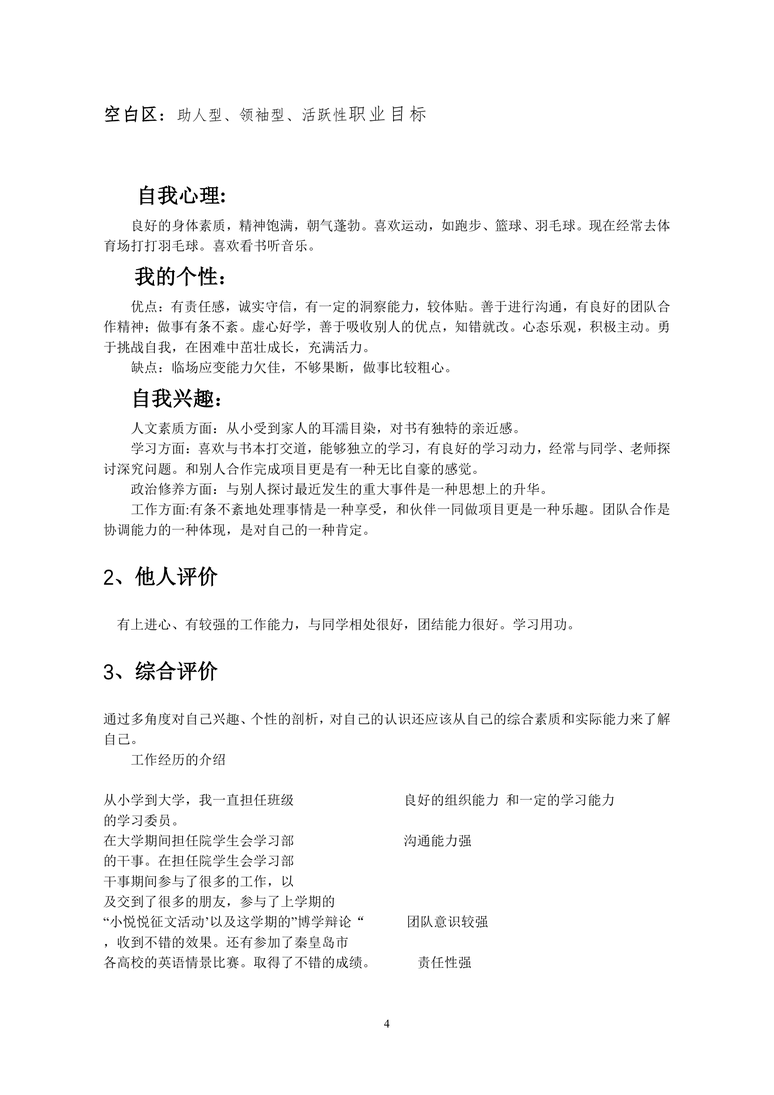 空白区：助人型、领袖型、活跃性职业目标

自我心理:

良好的身体素质，精神饱满，朝气蓬勃。喜欢运动，如跑步、篮球、羽毛球。现在经常去体育场打打羽毛球。喜欢看书听音乐。

我的个性：

优点：有责任感，诚实守信，有一定的洞察能力，较体贴。善于进行沟通，有良好的团队合作精神；做事有条不紊。虚心好学，善于吸收别人的优点，知错就改。心态乐观，积极主动。勇于挑战自我，在困难中茁壮成长，充满活力。

缺点：临场应变能力欠佳，不够果断，做事比较粗心。

自我兴趣：

人文素质方面：从小受到家人的耳濡目染，对书有独特的亲近感。

学习方面：喜欢与书本打交道，能够独立的学习，有良好的学习动力，经常与同学、老师探讨深究问题。和别人合作完成项目更是有一种无比自豪的感觉。

政治修养方面：与别人探讨最近发生的重大事件是一种思想上的升华。

工作方面:有条不紊地处理事情是一种享受，和伙伴一同做项目更是一种乐趣。团队合作是协调能力的一种体现，是对自己的一种肯定。

2、他人评价

有上进心、有较强的工作能力，与同学相处很好，团结能力很好。学习用功。

3、综合评价

通过多角度对自己兴趣、个性的剖析，对自己的认识还应该从自己的综合素质和实际能力来了解自己。

工作经历的介绍

从小学到大学，我一直担任班级的学习委员。

在大学期间担任院学生会学习部的干事。在担任院学生会学习部干事期间参与了很多的工作，以及交到了很多的朋友，参与了上学期的“小悦悦征文活动’以及这学期的”博学辩论“，收到不错的效果。还有参加了秦皇岛市各高校的英语情景比赛。取得了不错的成绩。

良好的组织能力 和一定的学习能力

沟通能力强

团队意识较强

责任性强

4